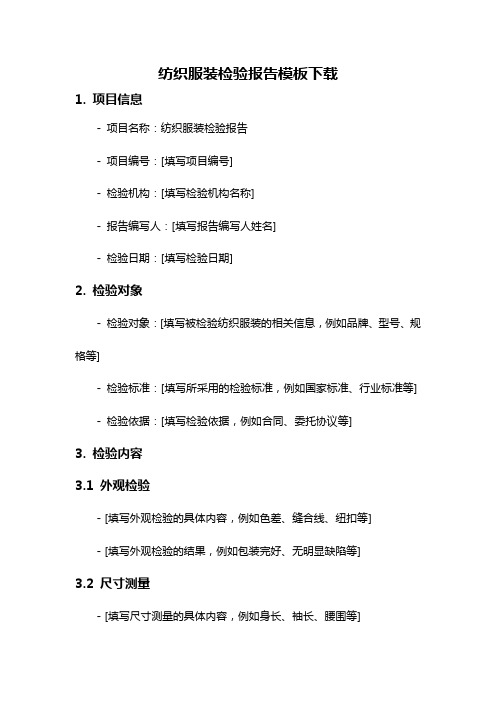 纺织服装检验报告模板下载

1. 项目信息

- 项目名称：纺织服装检验报告

- 项目编号：[填写项目编号]

- 检验机构：[填写检验机构名称]

- 报告编写人：[填写报告编写人姓名]

- 检验日期：[填写检验日期]

2. 检验对象

- 检验对象：[填写被检验纺织服装的相关信息，例如品牌、型号、规格等]

- 检验标准：[填写所采用的检验标准，例如国家标准、行业标准等]

- 检验依据：[填写检验依据，例如合同、委托协议等]

3. 检验内容

3.1 外观检验

- [填写外观检验的具体内容，例如色差、缝合线、纽扣等]

- [填写外观检验的结果，例如包装完好、无明显缺陷等]

3.2 尺寸测量

- [填写尺寸测量的具体内容，例如身长、袖长、腰围等]